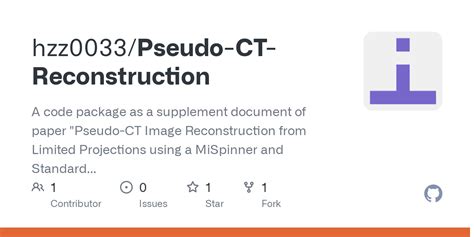 hzz0033/Pseudo-CT-Reconstruction

A code package as a supplement document of paper "Pseudo-CT Image Reconstruction from Limited Projections using a MiSpinner and Standard...

1 Contributor
0 Issues
1 Star
1 Fork